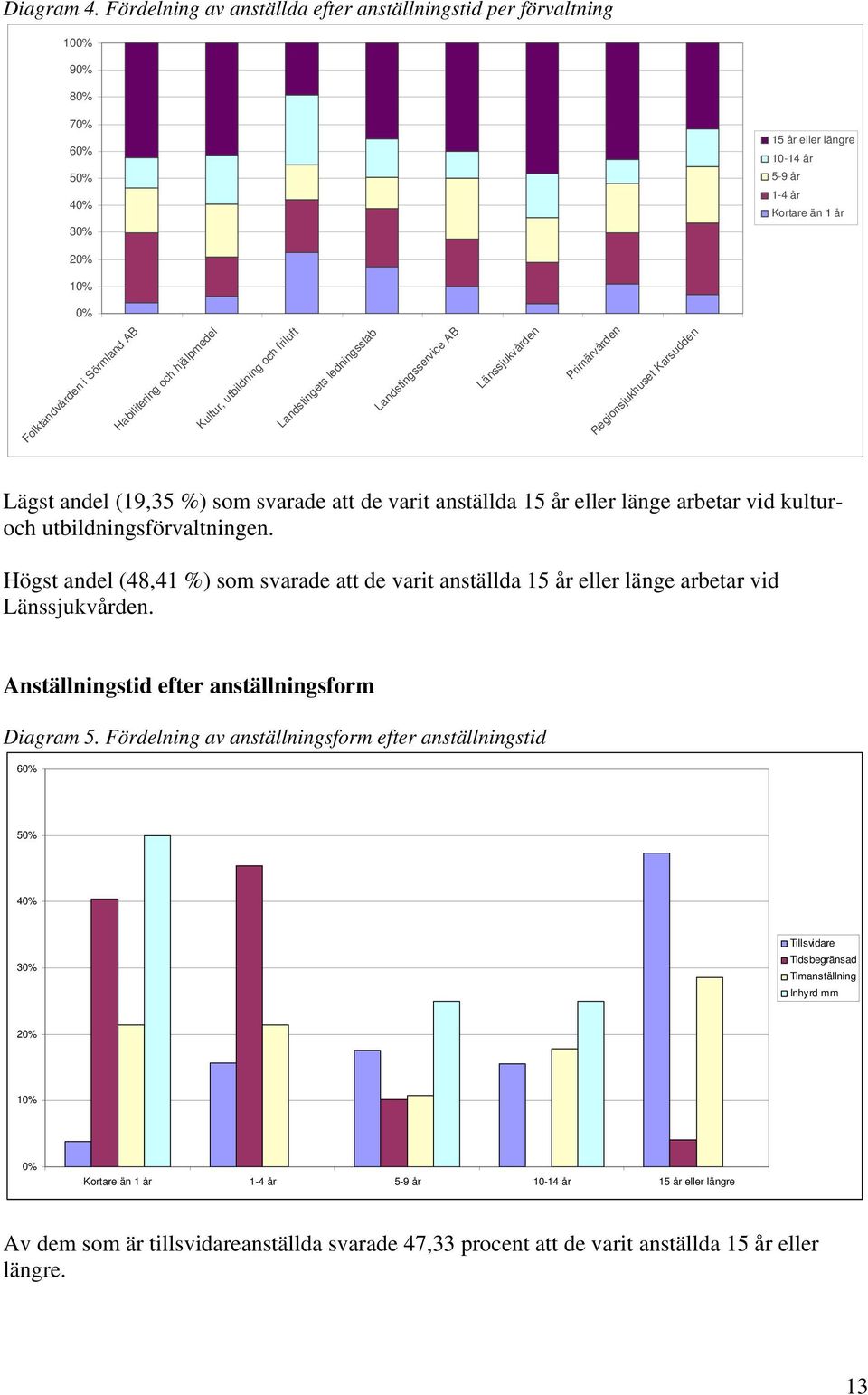 Diagram 4. Fördelning av anställda efter anställningstid per förvaltning

100%
90%
80%
70%
60%
50%
40%
30%
20%
10%
0%

15 år eller längre
10-14 år
5-9 år
1-4 år
Kortare än 1 år

Folktandvården i Sörmland AB
Habilitering och hjälpmedel
Kultur, utbildning och friluft
Landstingets ledningsstab
Landstingsservice AB
Länssjukvården
Primärvården
Regionsjukhuset Karsudden

Lägst andel (19,35 %) som svarade att de varit anställda 15 år eller länge arbetar vid kultur- och utbildningsförvaltningen.

Högst andel (48,41 %) som svarade att de varit anställda 15 år eller länge arbetar vid Länssjukvården.

Anställningstid efter anställningsform

Diagram 5. Fördelning av anställningsform efter anställningstid

60%
50%
40%
30%
20%
10%
0%

Tillsvidare
Tidsbegränsad
Timanställning
Inhyrd mm

Kortare än 1 år
1-4 år
5-9 år
10-14 år
15 år eller längre

Av dem som är tillsvidareanställda svarade 47,33 procent att de varit anställda 15 år eller längre.

13